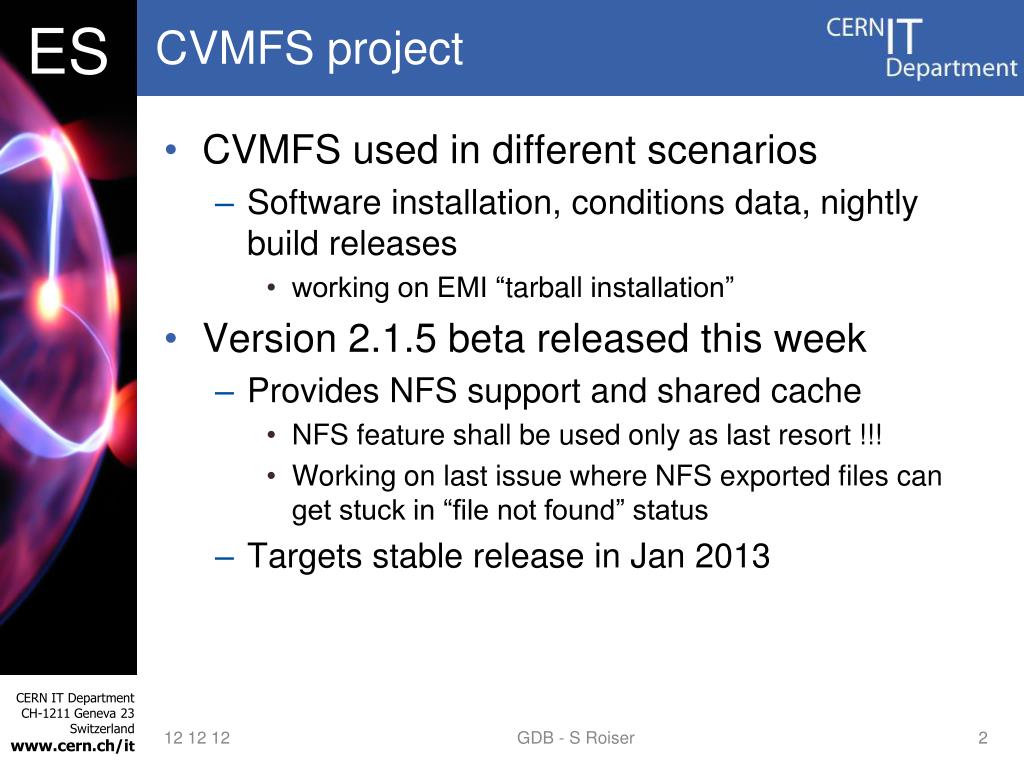 ES

CVMFS project

CERN IT Department

• CVMFS used in different scenarios
– Software installation, conditions data, nightly build releases
• working on EMI “tarball installation”
• Version 2.1.5 beta released this week
– Provides NFS support and shared cache
• NFS feature shall be used only as last resort !!!
• Working on last issue where NFS exported files can get stuck in “file not found” status
– Targets stable release in Jan 2013

CERN IT Department
CH-1211 Geneva 23
Switzerland
www.cern.ch/it

12 12 12

GDB - S Roiser

2